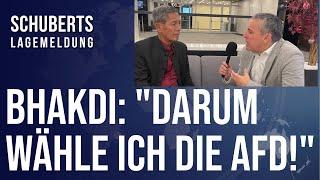 SCHUBERTS
LAGEMELDUNG

BHAKDI: "DARUM WÄHLE ICH DIE AFD!"